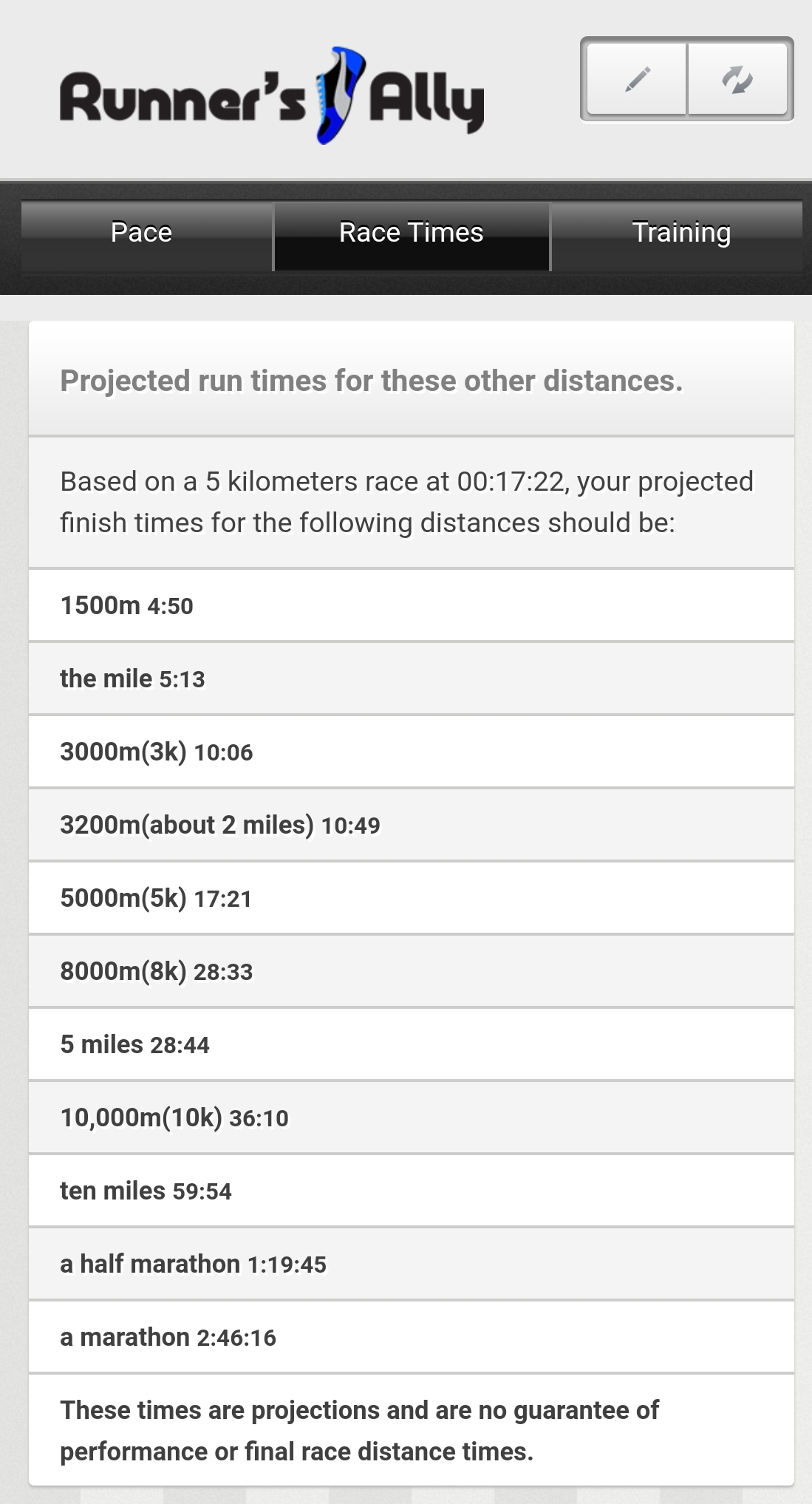 Runner's Ally

Pace
Race Times
Training

Projected run times for these other distances.

Based on a 5 kilometers race at 00:17:22, your projected finish times for the following distances should be:

1500m 4:50

the mile 5:13

3000m(3k) 10:06

3200m(about 2 miles) 10:49

5000m(5k) 17:21

8000m(8k) 28:33

5 miles 28:44

10,000m(10k) 36:10

ten miles 59:54

a half marathon 1:19:45

a marathon 2:46:16

These times are projections and are no guarantee of performance or final race distance times.